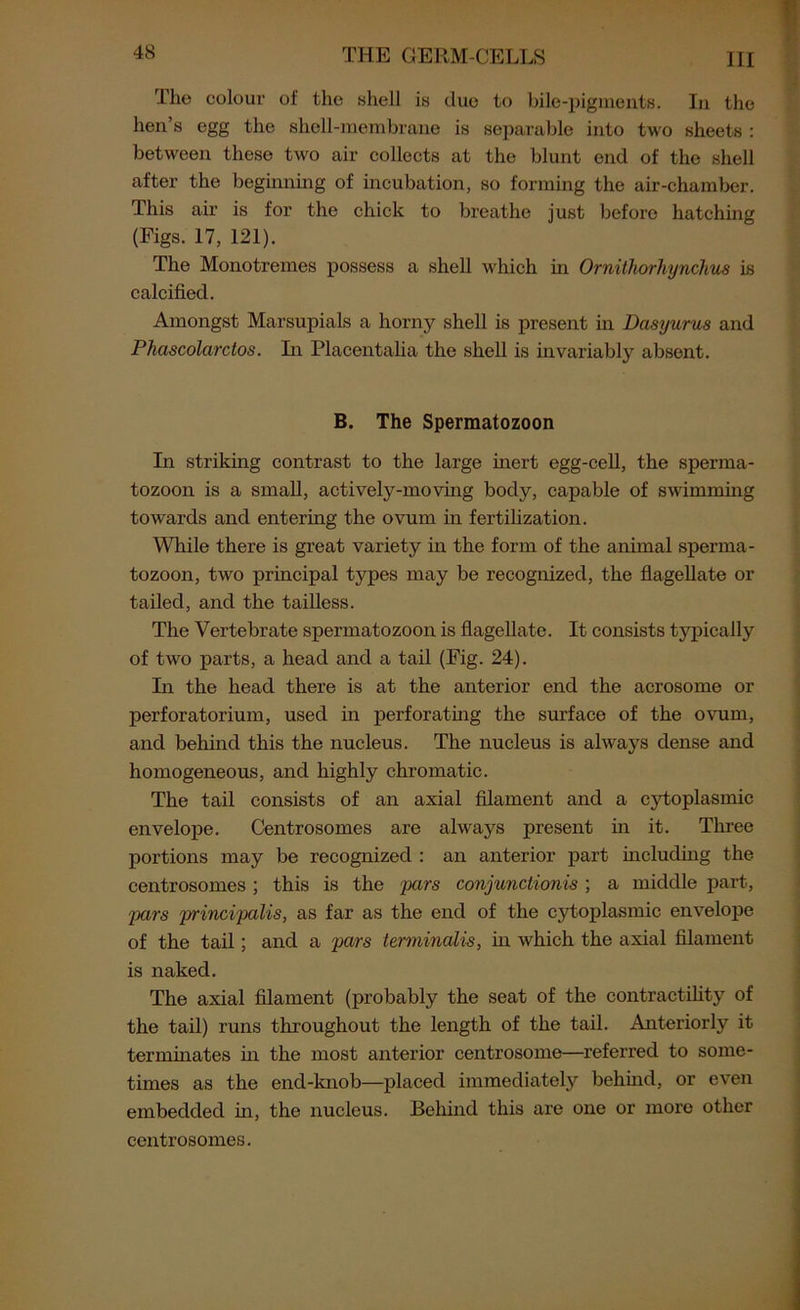 48 THE GERM-CELLS III

The colour of the shell is due to bile-pigments. In the hen's egg the shell-membrane is separable into two sheets : between these two air collects at the blunt end of the shell after the beginning of incubation, so forming the air-chamber. This air is for the chick to breathe just before hatching (Figs. 17, 121).

The Monotremes possess a shell which in Ornithorhynchus is calcified.

Amongst Marsupials a horny shell is present in Dasyurus and Phascolarctos. In Placentalia the shell is invariably absent.

B. The Spermatozoon

In striking contrast to the large inert egg-cell, the spermatozoon is a small, actively-moving body, capable of swimming towards and entering the ovum in fertilization.

While there is great variety in the form of the animal spermatozoon, two principal types may be recognized, the flagellate or tailed, and the tailless.

The Vertebrate spermatozoon is flagellate. It consists typically of two parts, a head and a tail (Fig. 24).

In the head there is at the anterior end the acrosome or perforatorium, used in perforating the surface of the ovum, and behind this the nucleus. The nucleus is always dense and homogeneous, and highly chromatic.

The tail consists of an axial filament and a cytoplasmic envelope. Centrosomes are always present in it. Three portions may be recognized : an anterior part including the centrosomes ; this is the pars conjunctionis ; a middle part, pars principalis, as far as the end of the cytoplasmic envelope of the tail ; and a pars terminalis, in which the axial filament is naked.

The axial filament (probably the seat of the contractility of the tail) runs throughout the length of the tail. Anteriorly it terminates in the most anterior centrosome—referred to sometimes as the end-knob—placed immediately behind, or even embedded in, the nucleus. Behind this are one or more other centrosomes.